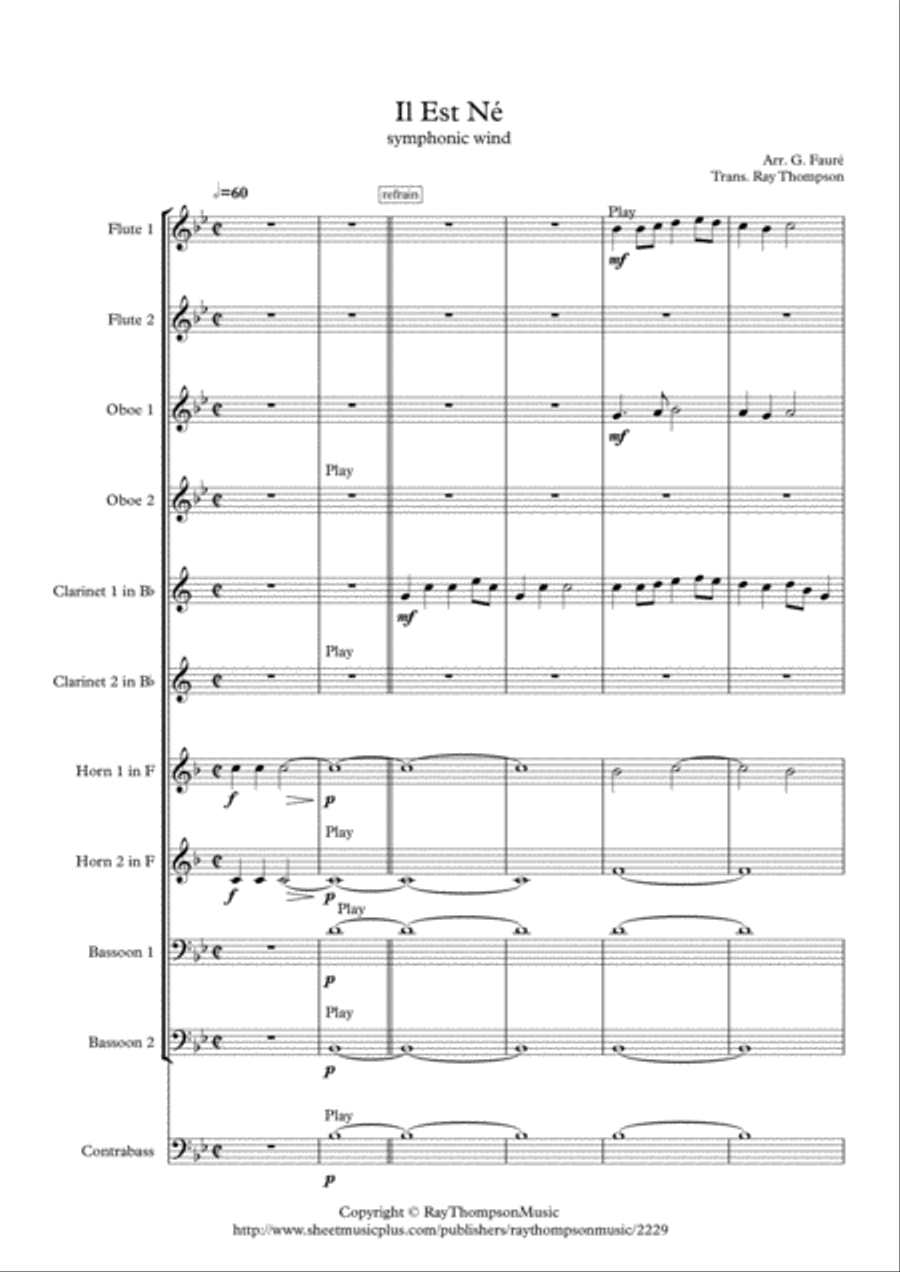 Il Est Né
symphonic wind

Arr. G. Fauré
Trans. Ray Thompson

♩=60

refrain

Flute 1
Play
mf

Flute 2

Oboe 1
mf

Oboe 2
Play

Clarinet 1 in B♭
mf

Clarinet 2 in B♭
Play

Horn 1 in F
f
p

Horn 2 in F
Play
f
p

Bassoon 1
Play
p

Bassoon 2
Play
p

Contrabass
Play
p

Copyright © RayThompsonMusic
http://www.sheetmusicplus.com/publishers/raythompsonmusic/2229